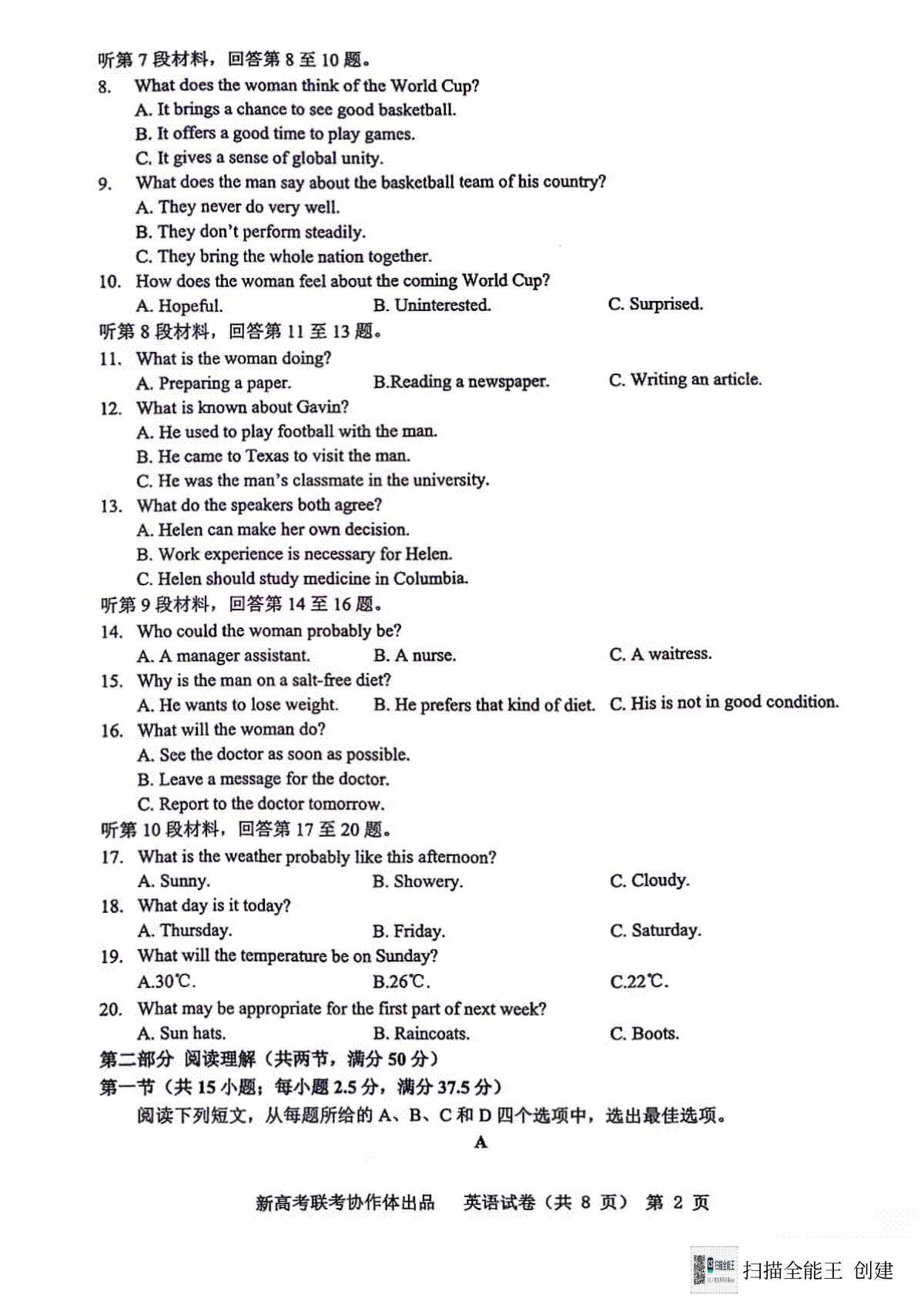 听第 7 段材料，回答第 8 至 10 题。
8. What does the woman think of the World Cup?
A. It brings a chance to see good basketball.
B. It offers a good time to play games.
C. It gives a sense of global unity.
9. What does the man say about the basketball team of his country?
A. They never do very well.
B. They don't perform steadily.
C. They bring the whole nation together.
10. How does the woman feel about the coming World Cup?
A. Hopeful. B. Uninterested. C. Surprised.
听第 8 段材料，回答第 11 至 13 题。
11. What is the woman doing?
A. Preparing a paper. B.Reading a newspaper. C. Writing an article.
12. What is known about Gavin?
A. He used to play football with the man.
B. He came to Texas to visit the man.
C. He was the man's classmate in the university.
13. What do the speakers both agree?
A. Helen can make her own decision.
B. Work experience is necessary for Helen.
C. Helen should study medicine in Columbia.
听第 9 段材料，回答第 14 至 16 题。
14. Who could the woman probably be?
A. A manager assistant. B. A nurse. C. A waitress.
15. Why is the man on a salt-free diet?
A. He wants to lose weight. B. He prefers that kind of diet. C. His is not in good condition.
16. What will the woman do?
A. See the doctor as soon as possible.
B. Leave a message for the doctor.
C. Report to the doctor tomorrow.
听第 10 段材料，回答第 17 至 20 题。
17. What is the weather probably like this afternoon?
A. Sunny. B. Showery. C. Cloudy.
18. What day is it today?
A. Thursday. B. Friday. C. Saturday.
19. What will the temperature be on Sunday?
A.30℃. B.26℃. C.22℃.
20. What may be appropriate for the first part of next week?
A. Sun hats. B. Raincoats. C. Boots.
第二部分 阅读理解（共两节，满分 50 分）
第一节（共 15 小题；每小题 2.5 分，满分 37.5 分）
阅读下列短文，从每题所给的 A、B、C 和 D 四个选项中，选出最佳选项。
A
新高考联考协作体出品 英语试卷（共 8 页） 第 2 页
扫描全能王 创建